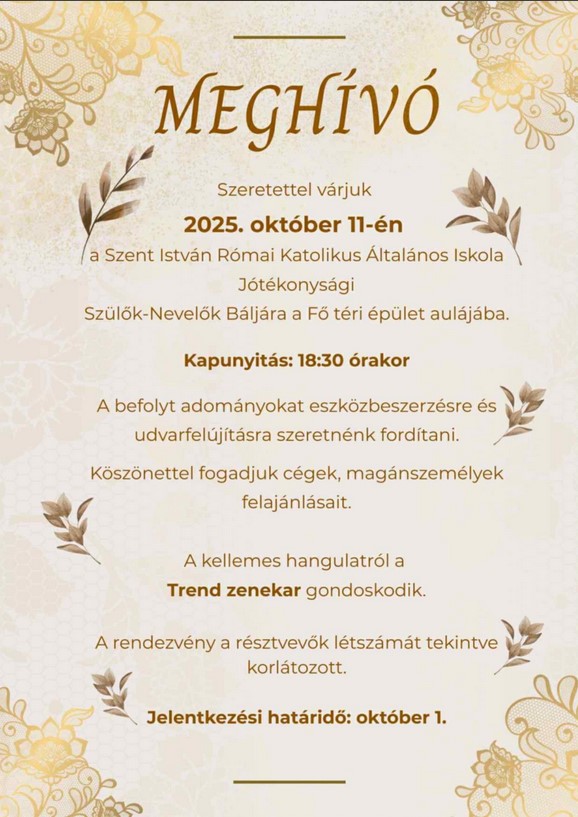 MEGHÍVÓ

Szeretettel várjuk
2025. október 11-én
a Szent István Római Katolikus Általános Iskola Jótékonysági Szülők-Nevelők Báljára a Fő téri épület aulájába.

Kapunyitás: 18:30 órakor

A befolyt adományokat eszközbeszerzésre és udvarfelújításra szeretnénk fordítani.

Köszönettel fogadjuk cégek, magánszemélyek felajánlásait.

A kellemes hangulatról a Trend zenekar gondoskodik.

A rendezvény a résztvevők létszámát tekintve korlátozott.

Jelentkezési határidő: október 1.